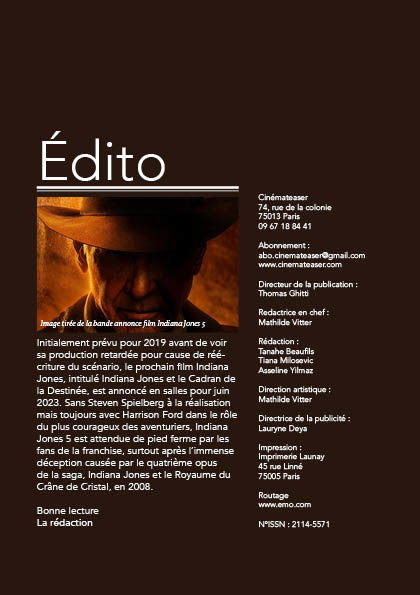 Édito

Image tirée de la bande annonce film Indiana Jones 5

Initialement prévu pour 2019 avant de voir sa production retardée pour cause de réécriture du scénario, le prochain film Indiana Jones, intitulé Indiana Jones et le Cadran de la Destinée, est annoncé en salles pour juin 2023. Sans Steven Spielberg à la réalisation mais toujours avec Harrison Ford dans le rôle du plus courageux des aventuriers, Indiana Jones 5 est attendue de pied ferme par les fans de la franchise, surtout après l'immense déception causée par le quatrième opus de la saga, Indiana Jones et le Royaume du Crâne de Cristal, en 2008.

Bonne lecture
La rédaction

Cinémateaser
74, rue de la colonie
75013 Paris
09 67 18 84 41

Abonnement :
abo.cinemateaser@gmail.com
www.cinemateaser.com

Directeur de la publication :
Thomas Ghitti

Redactrice en chef :
Mathilde Vitter

Rédaction :
Tanahe Beaufils
Tiana Milosevic
Asseline Yilmaz

Direction artistique :
Mathilde Vitter

Directrice de la publicité :
Lauryne Deya

Impression :
Imprimerie Launay
45 rue Linné
75005 Paris

Routage
www.emo.com

N°ISSN : 2114-5571